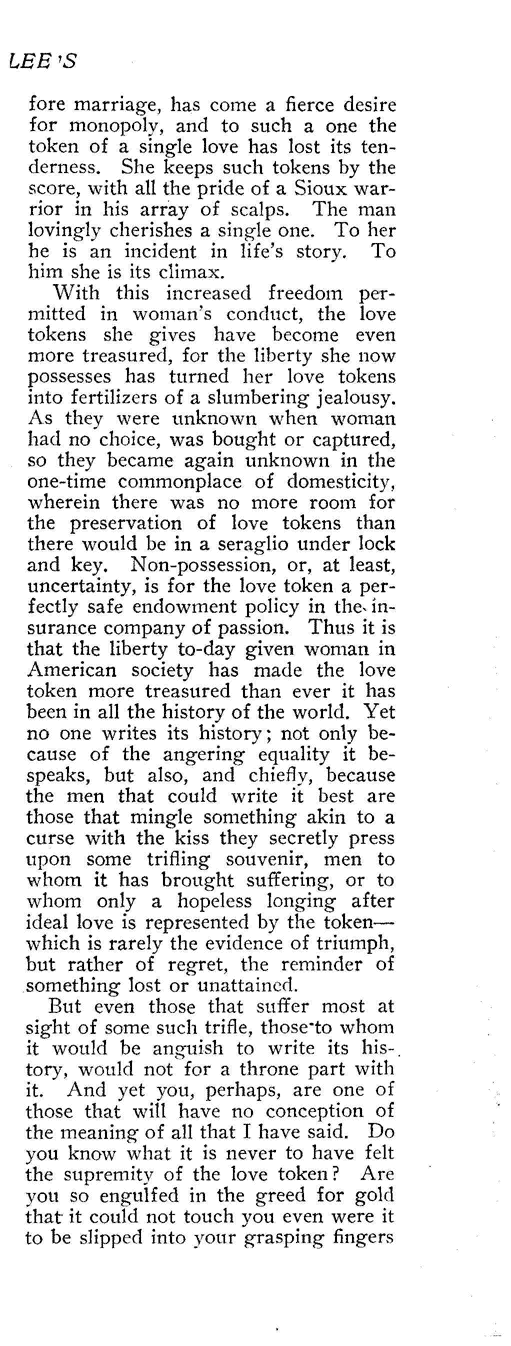 LEE'S

fore marriage, has come a fierce desire for monopoly, and to such a one the token of a single love has lost its tenderness. She keeps such tokens by the score, with all the pride of a Sioux warrior in his array of scalps. The man lovingly cherishes a single one. To her he is an incident in life's story. To him she is its climax.

With this increased freedom permitted in woman's conduct, the love tokens she gives have become even more treasured, for the liberty she now possesses has turned her love tokens into fertilizers of a slumbering jealousy. As they were unknown when woman had no choice, was bought or captured, so they became again unknown in the one-time commonplace of domesticity, wherein there was no more room for the preservation of love tokens than there would be in a seraglio under lock and key. Non-possession, or, at least, uncertainty, is for the love token a perfectly safe endowment policy in the insurance company of passion. Thus it is that the liberty to-day given woman in American society has made the love token more treasured than ever it has been in all the history of the world. Yet no one writes its history; not only because of the angering equality it bespeaks, but also, and chiefly, because the men that could write it best are those that mingle something akin to a curse with the kiss they secretly press upon some trifling souvenir, men to whom it has brought suffering, or to whom only a hopeless longing after ideal love is represented by the token—which is rarely the evidence of triumph, but rather of regret, the reminder of something lost or unattained.

But even those that suffer most at sight of some such trifle, those to whom it would be anguish to write its history, would not for a throne part with it. And yet you, perhaps, are one of those that will have no conception of the meaning of all that I have said. Do you know what it is never to have felt the supremity of the love token? Are you so engulfed in the greed for gold that it could not touch you even were it to be slipped into your grasping fingers